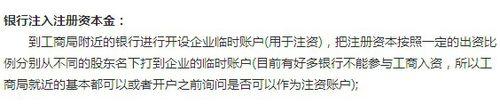 银行注入注册资本金：

到工商局附近的银行进行开设企业临时账户(用于注资)，把注册资本按照一定的出资比例分别从不同的股东名下打到企业的临时账户(目前有好多银行不能参与工商入资，所以工商局就近的基本都可以或者开户之前询问是否可以作为注资账户);